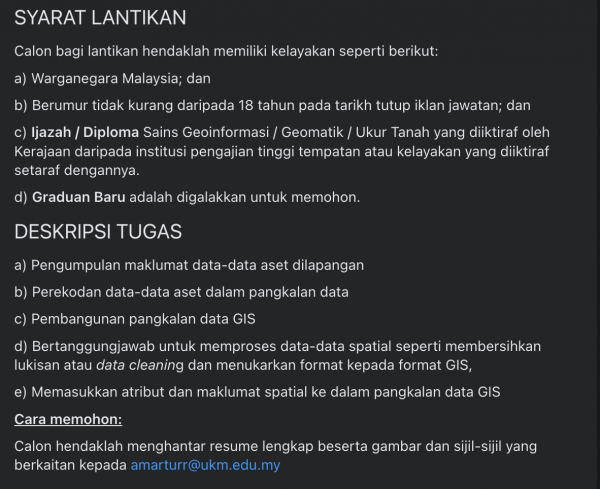 SYARAT LANTIKAN

Calon bagi lantikan hendaklah memiliki kelayakan seperti berikut:

a) Warganegara Malaysia; dan

b) Berumur tidak kurang daripada 18 tahun pada tarikh tutup iklan jawatan; dan

c) Ijazah / Diploma Sains Geoinformasi / Geomatik / Ukur Tanah yang diiktiraf oleh Kerajaan daripada institusi pengajian tinggi tempatan atau kelayakan yang diiktiraf setaraf dengannya.

d) Graduan Baru adalah digalakkan untuk memohon.

DESKRIPSI TUGAS

a) Pengumpulan maklumat data-data aset dilapangan

b) Perekodan data-data aset dalam pangkalan data

c) Pembangunan pangkalan data GIS

d) Bertanggungjawab untuk memproses data-data spatial seperti membersihkan lukisan atau data cleaning dan menukarkan format kepada format GIS,

e) Memasukkan atribut dan maklumat spatial ke dalam pangkalan data GIS

Cara memohon:

Calon hendaklah menghantar resume lengkap beserta gambar dan sijil-sijil yang berkaitan kepada amarturr@ukm.edu.my